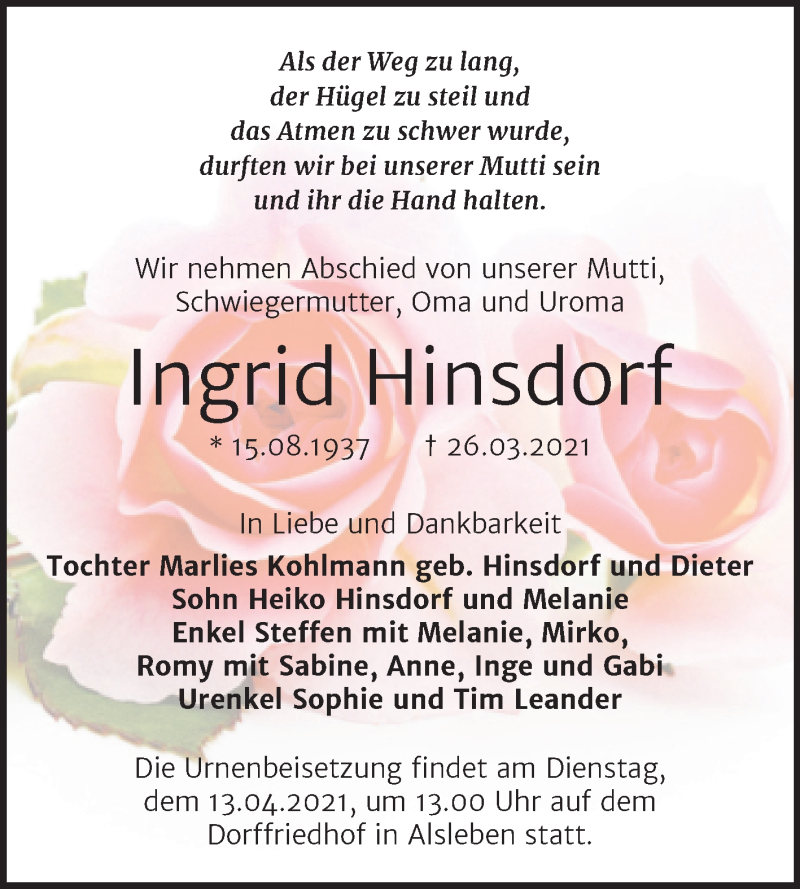 Als der Weg zu lang,
der Hügel zu steil und
das Atmen zu schwer wurde,
durften wir bei unserer Mutti sein
und ihr die Hand halten.

Wir nehmen Abschied von unserer Mutti,
Schwiegermutter, Oma und Uroma

Ingrid Hinsdorf

* 15.08.1937 † 26.03.2021

In Liebe und Dankbarkeit
Tochter Marlies Kohlmann geb. Hinsdorf und Dieter
Sohn Heiko Hinsdorf und Melanie
Enkel Steffen mit Melanie, Mirko,
Romy mit Sabine, Anne, Inge und Gabi
Urenkel Sophie und Tim Leander

Die Urnenbeisetzung findet am Dienstag,
dem 13.04.2021, um 13.00 Uhr auf dem
Dorffriedhof in Alsleben statt.